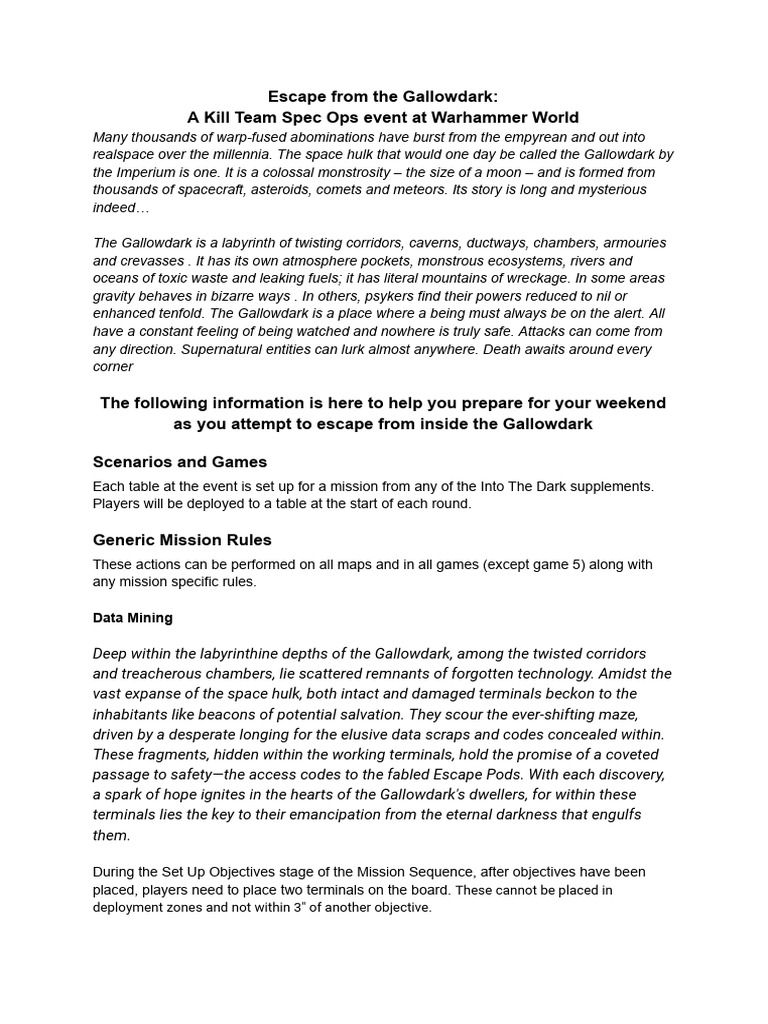 Escape from the Gallowdark:
A Kill Team Spec Ops event at Warhammer World

Many thousands of warp-fused abominations have burst from the empyrean and out into realspace over the millennia. The space hulk that would one day be called the Gallowdark by the Imperium is one. It is a colossal monstrosity – the size of a moon – and is formed from thousands of spacecraft, asteroids, comets and meteors. Its story is long and mysterious indeed…

The Gallowdark is a labyrinth of twisting corridors, caverns, ductways, chambers, armouries and crevasses . It has its own atmosphere pockets, monstrous ecosystems, rivers and oceans of toxic waste and leaking fuels; it has literal mountains of wreckage. In some areas gravity behaves in bizarre ways . In others, psykers find their powers reduced to nil or enhanced tenfold. The Gallowdark is a place where a being must always be on the alert. All have a constant feeling of being watched and nowhere is truly safe. Attacks can come from any direction. Supernatural entities can lurk almost anywhere. Death awaits around every corner

The following information is here to help you prepare for your weekend as you attempt to escape from inside the Gallowdark

Scenarios and Games

Each table at the event is set up for a mission from any of the Into The Dark supplements. Players will be deployed to a table at the start of each round.

Generic Mission Rules

These actions can be performed on all maps and in all games (except game 5) along with any mission specific rules.

Data Mining

Deep within the labyrinthine depths of the Gallowdark, among the twisted corridors and treacherous chambers, lie scattered remnants of forgotten technology. Amidst the vast expanse of the space hulk, both intact and damaged terminals beckon to the inhabitants like beacons of potential salvation. They scour the ever-shifting maze, driven by a desperate longing for the elusive data scraps and codes concealed within. These fragments, hidden within the working terminals, hold the promise of a coveted passage to safety—the access codes to the fabled Escape Pods. With each discovery, a spark of hope ignites in the hearts of the Gallowdark's dwellers, for within these terminals lies the key to their emancipation from the eternal darkness that engulfs them.

During the Set Up Objectives stage of the Mission Sequence, after objectives have been placed, players need to place two terminals on the board. These cannot be placed in deployment zones and not within 3" of another objective.